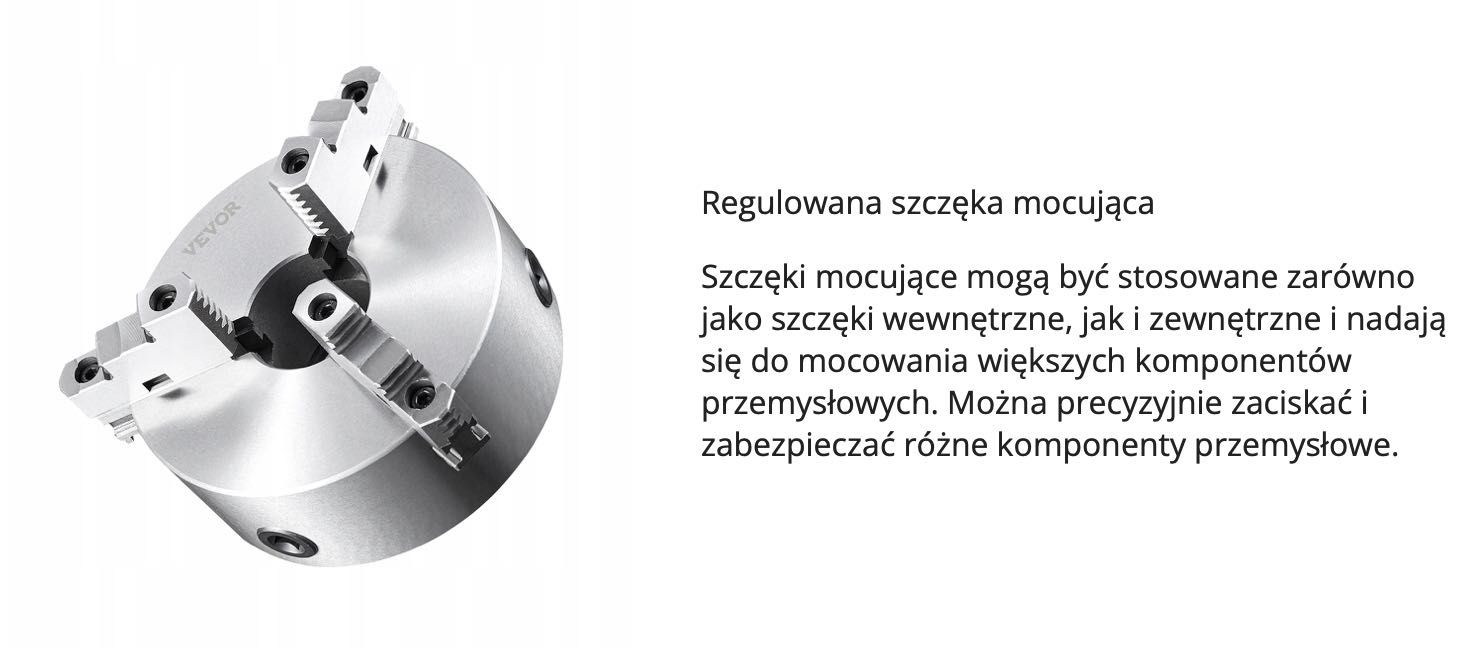 VEVOR

Regulowana szczęka mocująca

Szczęki mocujące mogą być stosowane zarówno jako szczęki wewnętrzne, jak i zewnętrzne i nadają się do mocowania większych komponentów przemysłowych. Można precyzyjnie zaciskać i zabezpieczać różne komponenty przemysłowe.